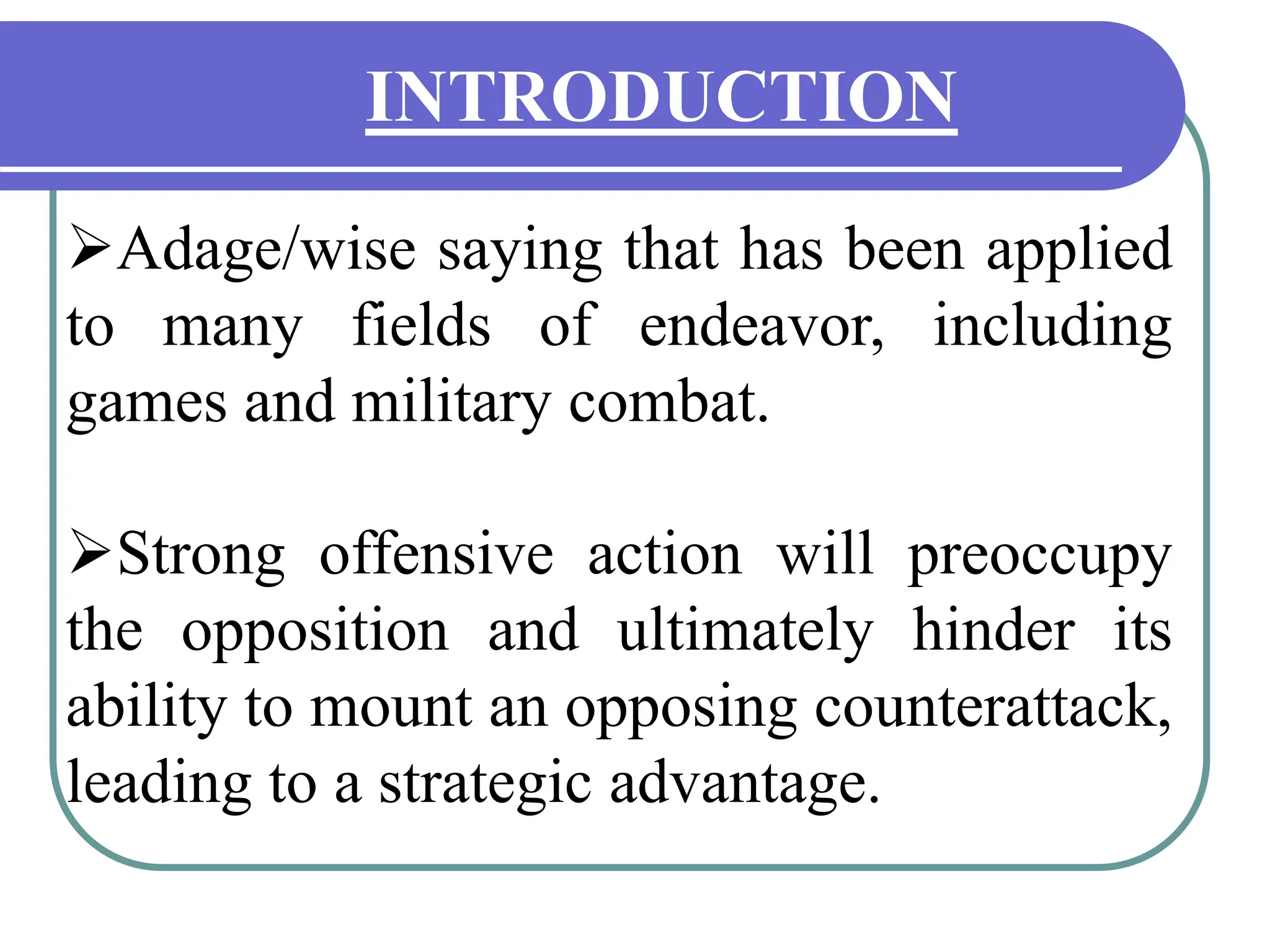 INTRODUCTION

➢Adage/wise saying that has been applied to many fields of endeavor, including games and military combat.

➢Strong offensive action will preoccupy the opposition and ultimately hinder its ability to mount an opposing counterattack, leading to a strategic advantage.